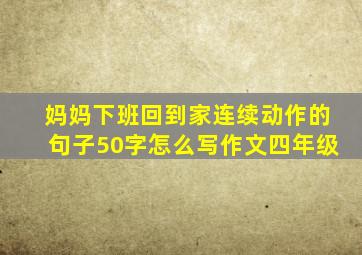 妈妈下班回到家连续动作的句子50字怎么写作文四年级